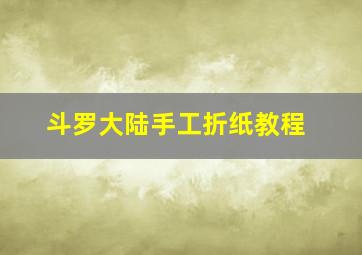 斗罗大陆手工折纸教程